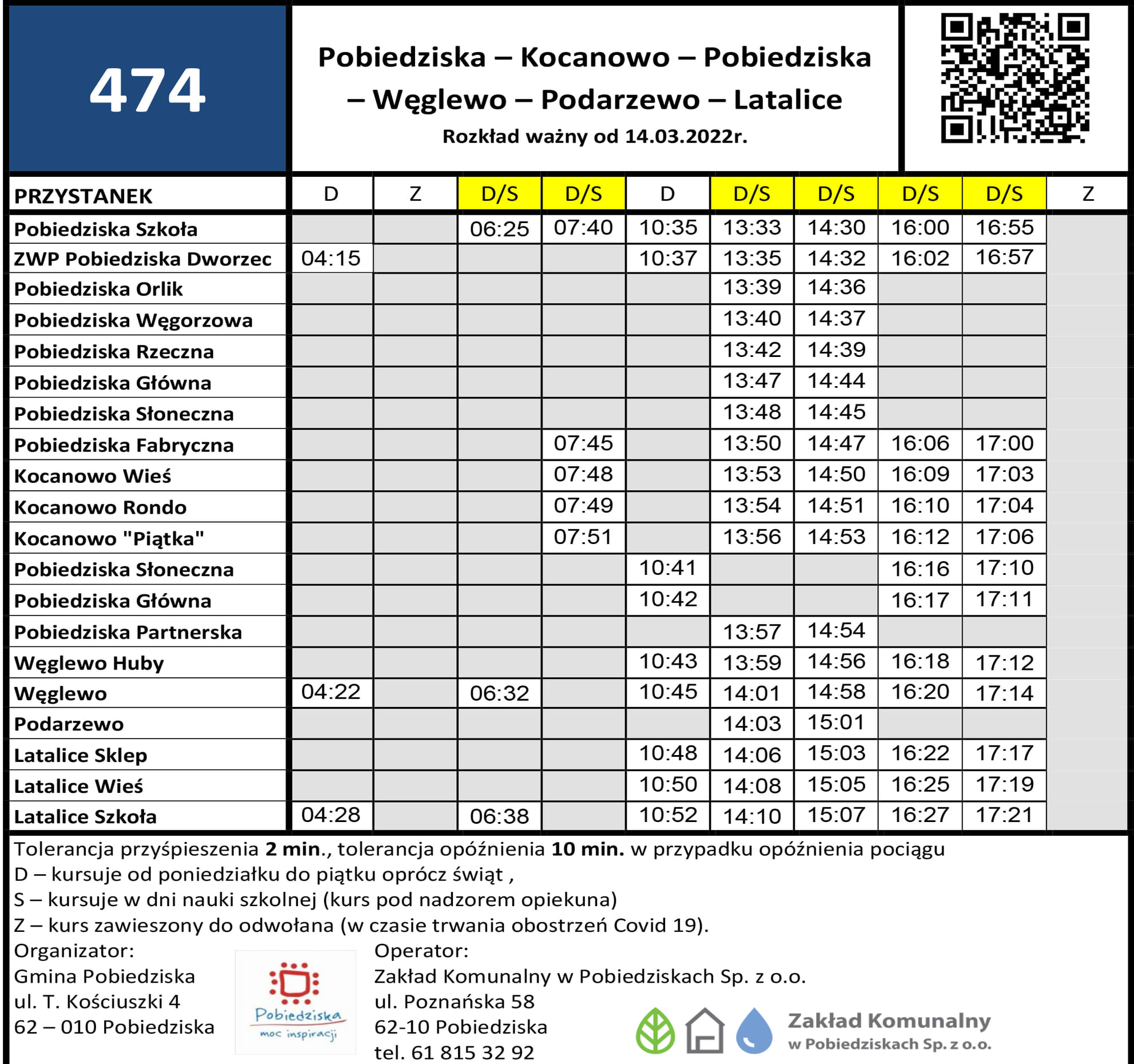 474

Pobiedziska – Kocanowo – Pobiedziska – Węglewo – Podarzewo – Latalice

Rozkład ważny od 14.03.2022r.

| PRZYSTANEK | D | Z | D/S | D/S | D | D/S | D/S | D/S | D/S | Z |
|---|---|---|---|---|---|---|---|---|---|---|
| Pobiedziska Szkoła | | | 06:25 | 07:40 | 10:35 | 13:33 | 14:30 | 16:00 | 16:55 | |
| ZWP Pobiedziska Dworzec | 04:15 | | | | 10:37 | 13:35 | 14:32 | 16:02 | 16:57 | |
| Pobiedziska Orlik | | | | | | 13:39 | 14:36 | | | |
| Pobiedziska Węgorzowa | | | | | | 13:40 | 14:37 | | | |
| Pobiedziska Rzeczna | | | | | | 13:42 | 14:39 | | | |
| Pobiedziska Główna | | | | | | 13:47 | 14:44 | | | |
| Pobiedziska Słoneczna | | | | | | 13:48 | 14:45 | | | |
| Pobiedziska Fabryczna | | | | 07:45 | | 13:50 | 14:47 | 16:06 | 17:00 | |
| Kocanowo Wieś | | | | 07:48 | | 13:53 | 14:50 | 16:09 | 17:03 | |
| Kocanowo Rondo | | | | 07:49 | | 13:54 | 14:51 | 16:10 | 17:04 | |
| Kocanowo "Piątka" | | | | 07:51 | | 13:56 | 14:53 | 16:12 | 17:06 | |
| Pobiedziska Słoneczna | | | | | 10:41 | | | 16:16 | 17:10 | |
| Pobiedziska Główna | | | | | 10:42 | | | 16:17 | 17:11 | |
| Pobiedziska Partnerska | | | | | | 13:57 | 14:54 | | | |
| Węglewo Huby | | | | | 10:43 | 13:59 | 14:56 | 16:18 | 17:12 | |
| Węglewo | 04:22 | | 06:32 | | 10:45 | 14:01 | 14:58 | 16:20 | 17:14 | |
| Podarzewo | | | | | | 14:03 | 15:01 | | | |
| Latalice Sklep | | | | | 10:48 | 14:06 | 15:03 | 16:22 | 17:17 | |
| Latalice Wieś | | | | | 10:50 | 14:08 | 15:05 | 16:25 | 17:19 | |
| Latalice Szkoła | 04:28 | | 06:38 | | 10:52 | 14:10 | 15:07 | 16:27 | 17:21 | |

Tolerancja przyśpieszenia 2 min., tolerancja opóźnienia 10 min. w przypadku opóźnienia pociągu
D – kursuje od poniedziałku do piątku oprócz świąt ,
S – kursuje w dni nauki szkolnej (kurs pod nadzorem opiekuna)
Z – kurs zawieszony do odwołana (w czasie trwania obostrzeń Covid 19).

Organizator:
Gmina Pobiedziska
ul. T. Kościuszki 4
62 – 010 Pobiedziska

Pobiedziska
moc inspiracji

Operator:
Zakład Komunalny w Pobiedziskach Sp. z o.o.
ul. Poznańska 58
62-10 Pobiedziska
tel. 61 815 32 92

Zakład Komunalny
w Pobiedziskach Sp. z o.o.